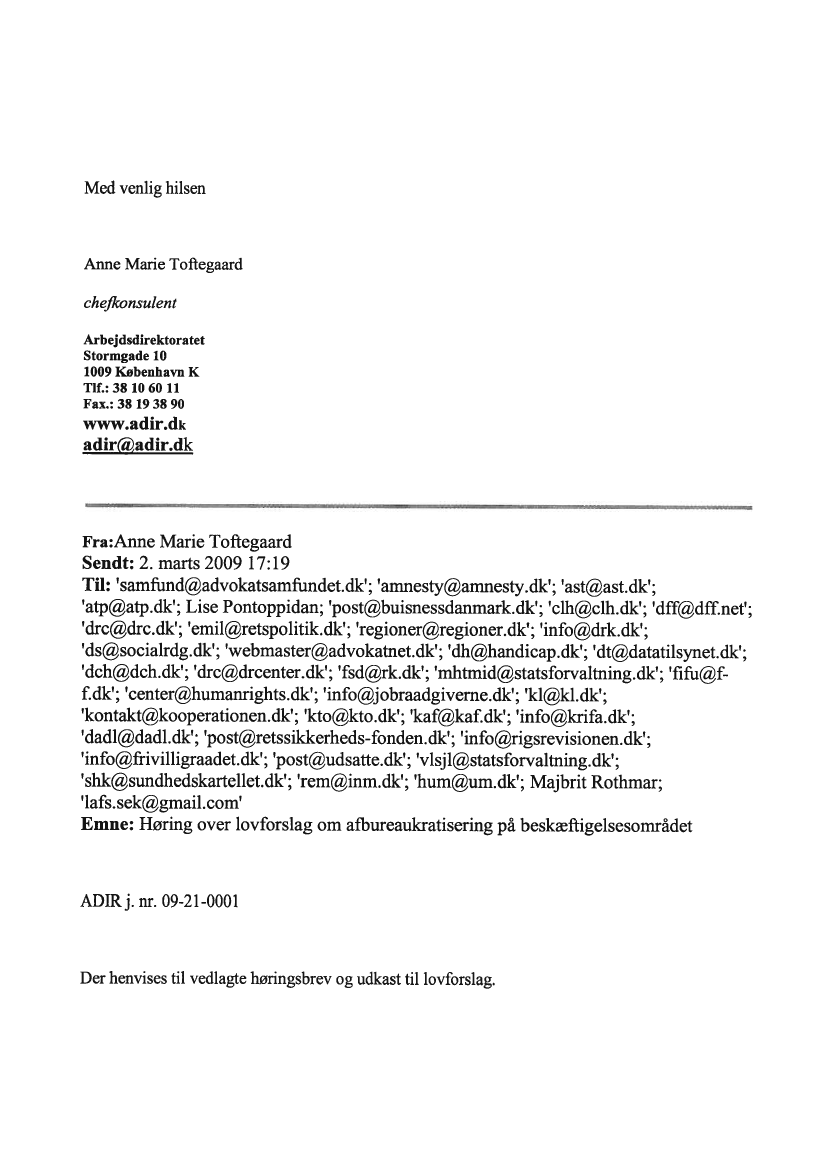 Med venlig hilsen

Anne Marie Toftegaard

chefkonsulent

Arbejdsdirektoratet
Stormgade 10
1009 København K
Tlf.: 38 10 60 11
Fax.: 38 19 38 90
www.adir.dk
adir@adir.dk

Fra: Anne Marie Toftegaard
Sendt: 2. marts 2009 17:19
Til: 'samfund@advokatsamfundet.dk'; 'amnesty@amnesty.dk'; 'ast@ast.dk'; 'atp@atp.dk'; Lise Pontoppidan; 'post@buisnessdanmark.dk'; 'clh@clh.dk'; 'dff@dff.net'; 'drc@drc.dk'; 'emil@retspolitik.dk'; 'regioner@regioner.dk'; 'info@drk.dk'; 'ds@socialrdg.dk'; 'webmaster@advokatnet.dk'; 'dh@handicap.dk'; 'dt@datatilsynet.dk'; 'dch@dch.dk'; 'drc@drcenter.dk'; 'fsd@rk.dk'; 'mhtmid@statsforvaltning.dk'; 'fifu@f-f.dk'; 'center@humanrights.dk'; 'info@jobraadgiverne.dk'; 'kl@kl.dk'; 'kontakt@kooperationen.dk'; 'kto@kto.dk'; 'kaf@kaf.dk'; 'info@krifa.dk'; 'dadl@dadl.dk'; 'post@retssikkerheds-fonden.dk'; 'info@rigsrevisionen.dk'; 'info@frivilligraadet.dk'; 'post@udsatte.dk'; 'vlsjl@statsforvaltning.dk'; 'shk@sundhedskartellet.dk'; 'rem@inm.dk'; 'hum@um.dk'; Majbrit Rothmar; 'lafs.sek@gmail.com'
Emne: Høring over lovforslag om afbureaukratisering på beskæftigelsesområdet

ADIR j. nr. 09-21-0001

Der henvises til vedlagte høringsbrev og udkast til lovforslag.